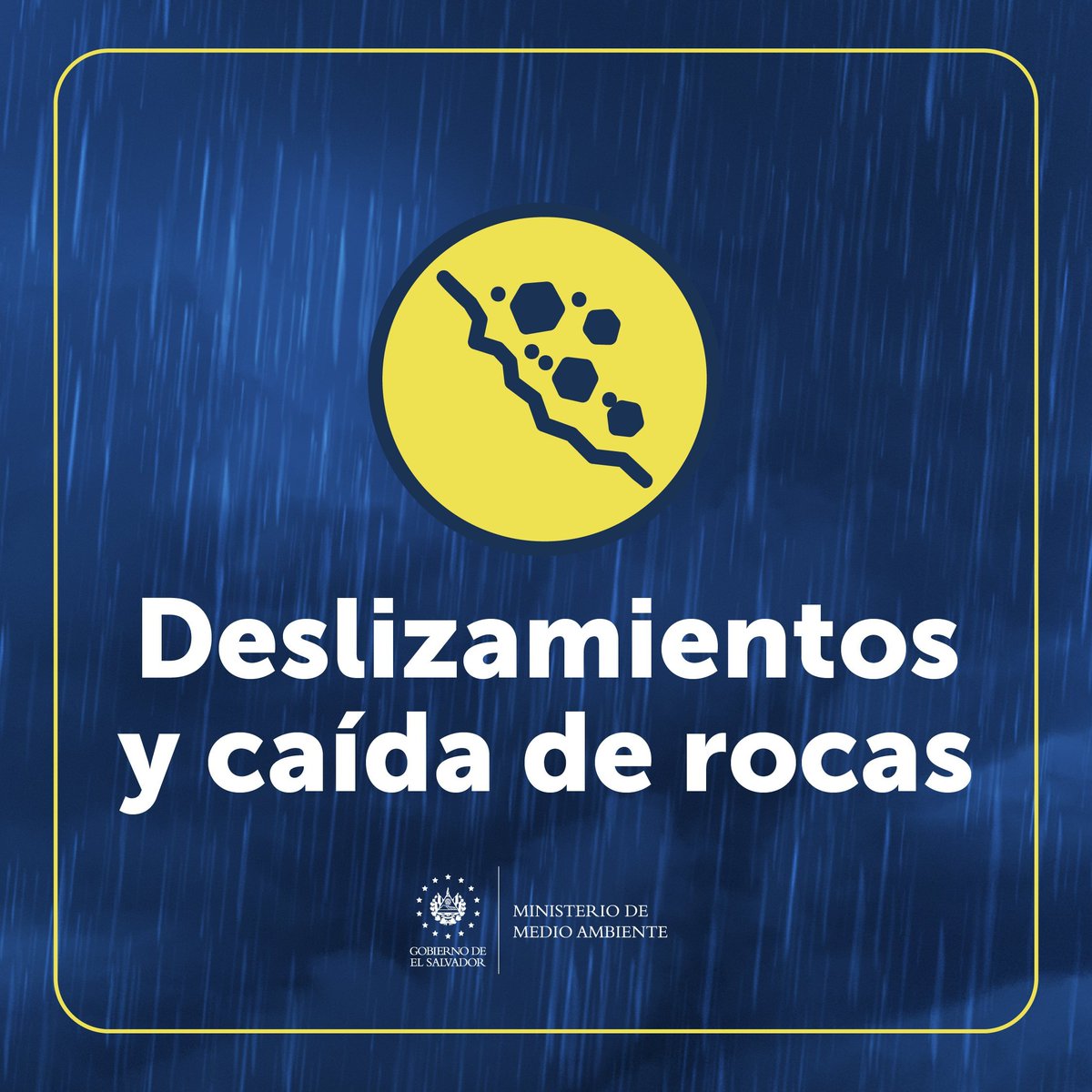 Deslizamientos y caída de rocas

GOBIERNO DE EL SALVADOR

MINISTERIO DE MEDIO AMBIENTE